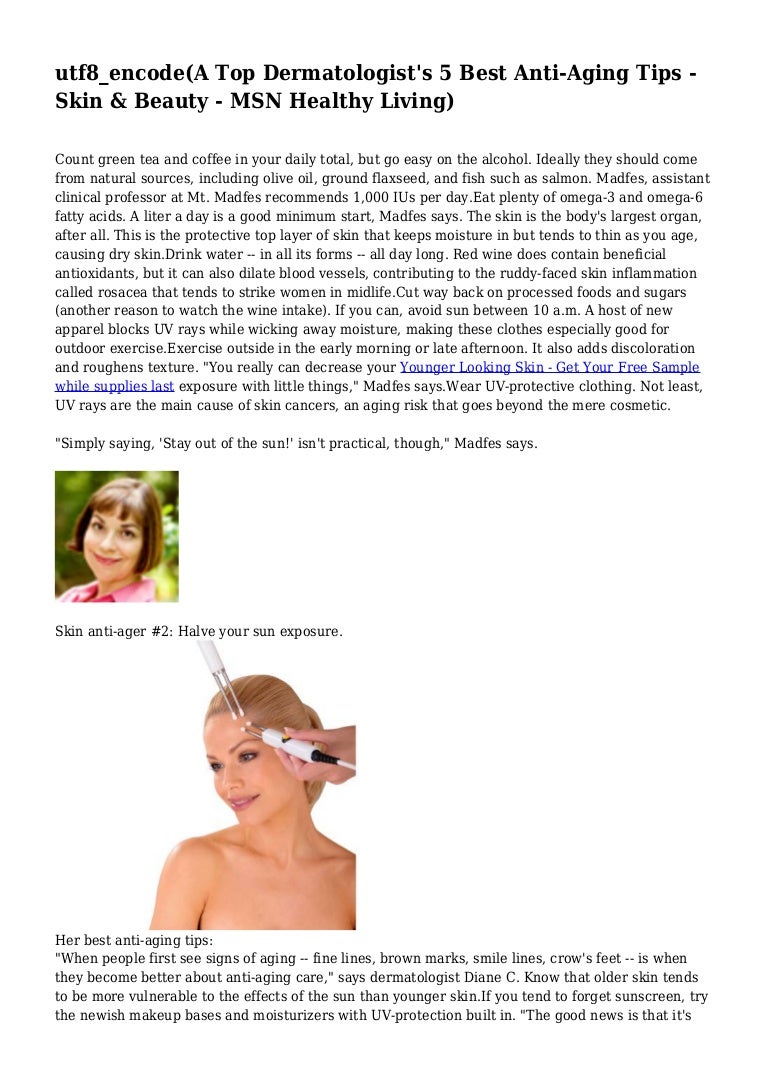 utf8_encode(A Top Dermatologist's 5 Best Anti-Aging Tips - Skin & Beauty - MSN Healthy Living)

Count green tea and coffee in your daily total, but go easy on the alcohol. Ideally they should come from natural sources, including olive oil, ground flaxseed, and fish such as salmon. Madfes, assistant clinical professor at Mt. Madfes recommends 1,000 IUs per day.Eat plenty of omega-3 and omega-6 fatty acids. A liter a day is a good minimum start, Madfes says. The skin is the body's largest organ, after all. This is the protective top layer of skin that keeps moisture in but tends to thin as you age, causing dry skin.Drink water -- in all its forms -- all day long. Red wine does contain beneficial antioxidants, but it can also dilate blood vessels, contributing to the ruddy-faced skin inflammation called rosacea that tends to strike women in midlife.Cut way back on processed foods and sugars (another reason to watch the wine intake). If you can, avoid sun between 10 a.m. A host of new apparel blocks UV rays while wicking away moisture, making these clothes especially good for outdoor exercise.Exercise outside in the early morning or late afternoon. It also adds discoloration and roughens texture. "You really can decrease your Younger Looking Skin - Get Your Free Sample while supplies last exposure with little things," Madfes says.Wear UV-protective clothing. Not least, UV rays are the main cause of skin cancers, an aging risk that goes beyond the mere cosmetic.

"Simply saying, 'Stay out of the sun!' isn't practical, though," Madfes says.

Skin anti-ager #2: Halve your sun exposure.

Her best anti-aging tips:
"When people first see signs of aging -- fine lines, brown marks, smile lines, crow's feet -- is when they become better about anti-aging care," says dermatologist Diane C. Know that older skin tends to be more vulnerable to the effects of the sun than younger skin.If you tend to forget sunscreen, try the newish makeup bases and moisturizers with UV-protection built in. "The good news is that it's